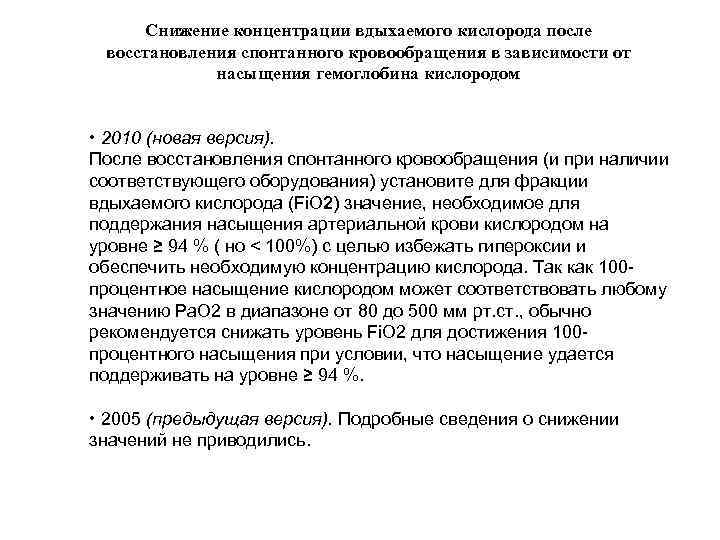 Снижение концентрации вдыхаемого кислорода после восстановления спонтанного кровообращения в зависимости от насыщения гемоглобина кислородом

• 2010 (новая версия).
После восстановления спонтанного кровообращения (и при наличии соответствующего оборудования) установите для фракции вдыхаемого кислорода (FiO2) значение, необходимое для поддержания насыщения артериальной крови кислородом на уровне ≥ 94 % ( но < 100%) с целью избежать гипероксии и обеспечить необходимую концентрацию кислорода. Так как 100-процентное насыщение кислородом может соответствовать любому значению PaO2 в диапазоне от 80 до 500 мм рт.ст., обычно рекомендуется снижать уровень FiO2 для достижения 100-процентного насыщения при условии, что насыщение удается поддерживать на уровне ≥ 94 %.

• 2005 (предыдущая версия). Подробные сведения о снижении значений не приводились.